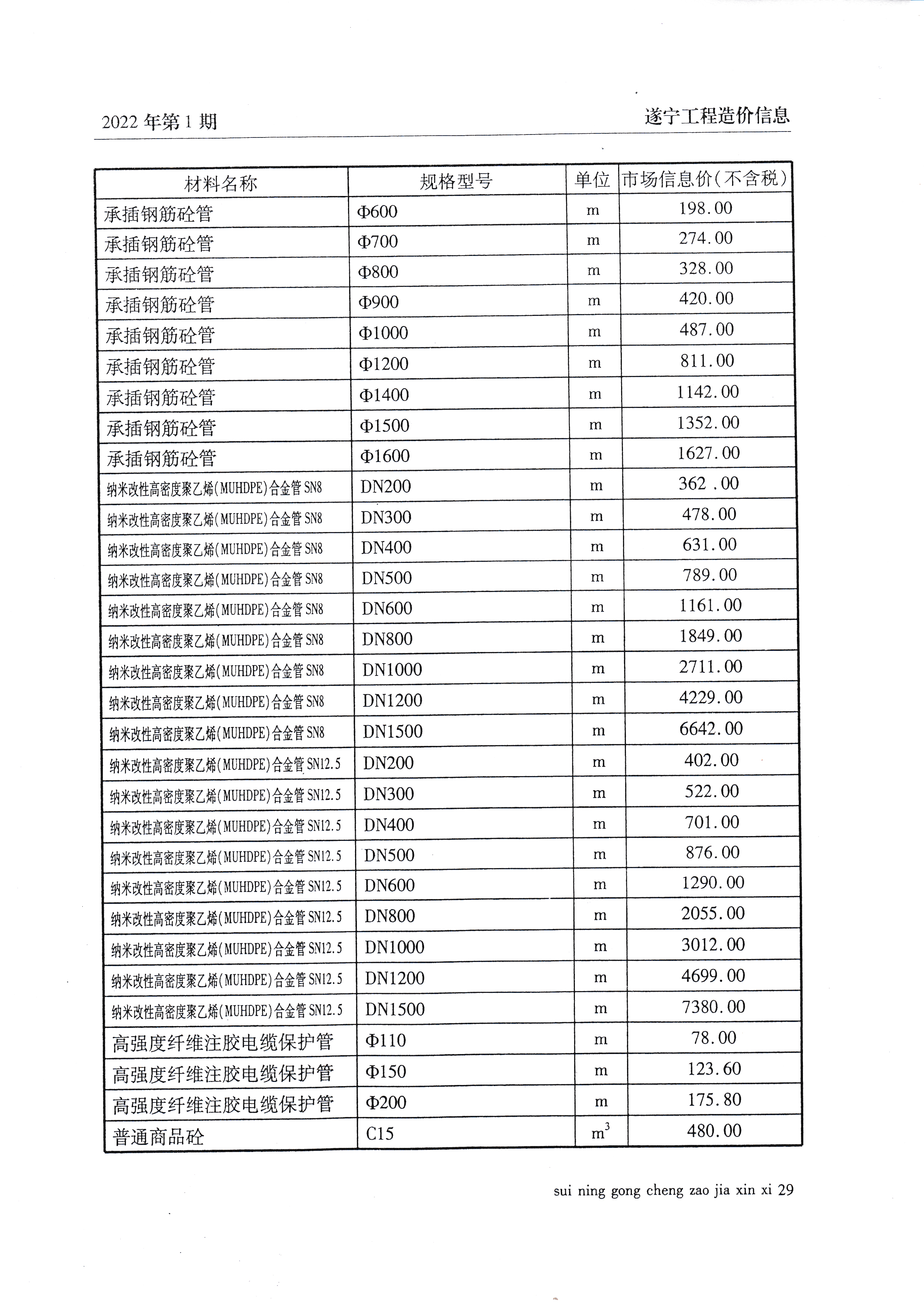 2022 年第 1 期

遂宁工程造价信息

| 材料名称 | 规格型号 | 单位 | 市场信息价(不含税) |
|---|---|---|---|
| 承插钢筋砼管 | Φ600 | m | 198.00 |
| 承插钢筋砼管 | Φ700 | m | 274.00 |
| 承插钢筋砼管 | Φ800 | m | 328.00 |
| 承插钢筋砼管 | Φ900 | m | 420.00 |
| 承插钢筋砼管 | Φ1000 | m | 487.00 |
| 承插钢筋砼管 | Φ1200 | m | 811.00 |
| 承插钢筋砼管 | Φ1400 | m | 1142.00 |
| 承插钢筋砼管 | Φ1500 | m | 1352.00 |
| 承插钢筋砼管 | Φ1600 | m | 1627.00 |
| 纳米改性高密度聚乙烯(MUHDPE)合金管 SN8 | DN200 | m | 362 .00 |
| 纳米改性高密度聚乙烯(MUHDPE)合金管 SN8 | DN300 | m | 478.00 |
| 纳米改性高密度聚乙烯(MUHDPE)合金管 SN8 | DN400 | m | 631.00 |
| 纳米改性高密度聚乙烯(MUHDPE)合金管 SN8 | DN500 | m | 789.00 |
| 纳米改性高密度聚乙烯(MUHDPE)合金管 SN8 | DN600 | m | 1161.00 |
| 纳米改性高密度聚乙烯(MUHDPE)合金管 SN8 | DN800 | m | 1849.00 |
| 纳米改性高密度聚乙烯(MUHDPE)合金管 SN8 | DN1000 | m | 2711.00 |
| 纳米改性高密度聚乙烯(MUHDPE)合金管 SN8 | DN1200 | m | 4229.00 |
| 纳米改性高密度聚乙烯(MUHDPE)合金管 SN8 | DN1500 | m | 6642.00 |
| 纳米改性高密度聚乙烯(MUHDPE)合金管 SN12.5 | DN200 | m | 402.00 |
| 纳米改性高密度聚乙烯(MUHDPE)合金管 SN12.5 | DN300 | m | 522.00 |
| 纳米改性高密度聚乙烯(MUHDPE)合金管 SN12.5 | DN400 | m | 701.00 |
| 纳米改性高密度聚乙烯(MUHDPE)合金管 SN12.5 | DN500 | m | 876.00 |
| 纳米改性高密度聚乙烯(MUHDPE)合金管 SN12.5 | DN600 | m | 1290.00 |
| 纳米改性高密度聚乙烯(MUHDPE)合金管 SN12.5 | DN800 | m | 2055.00 |
| 纳米改性高密度聚乙烯(MUHDPE)合金管 SN12.5 | DN1000 | m | 3012.00 |
| 纳米改性高密度聚乙烯(MUHDPE)合金管 SN12.5 | DN1200 | m | 4699.00 |
| 纳米改性高密度聚乙烯(MUHDPE)合金管 SN12.5 | DN1500 | m | 7380.00 |
| 高强度纤维注胶电缆保护管 | Φ110 | m | 78.00 |
| 高强度纤维注胶电缆保护管 | Φ150 | m | 123.60 |
| 高强度纤维注胶电缆保护管 | Φ200 | m | 175.80 |
| 普通商品砼 | C15 | $m^3$ | 480.00 |

sui ning gong cheng zao jia xin xi 29